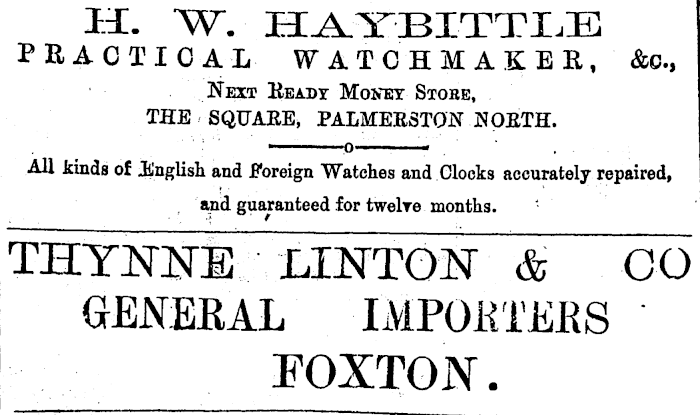 H. W. HAYBITTLE
PRACTICAL WATCHMAKER, &c.,
Next Ready Money Store,
THE SQUARE, PALMERSTON NORTH.

All kinds of English and Foreign Watches and Clocks accurately repaired, and guaranteed for twelve months.

THYNNE LINTON & CO
GENERAL IMPORTERS
FOXTON.